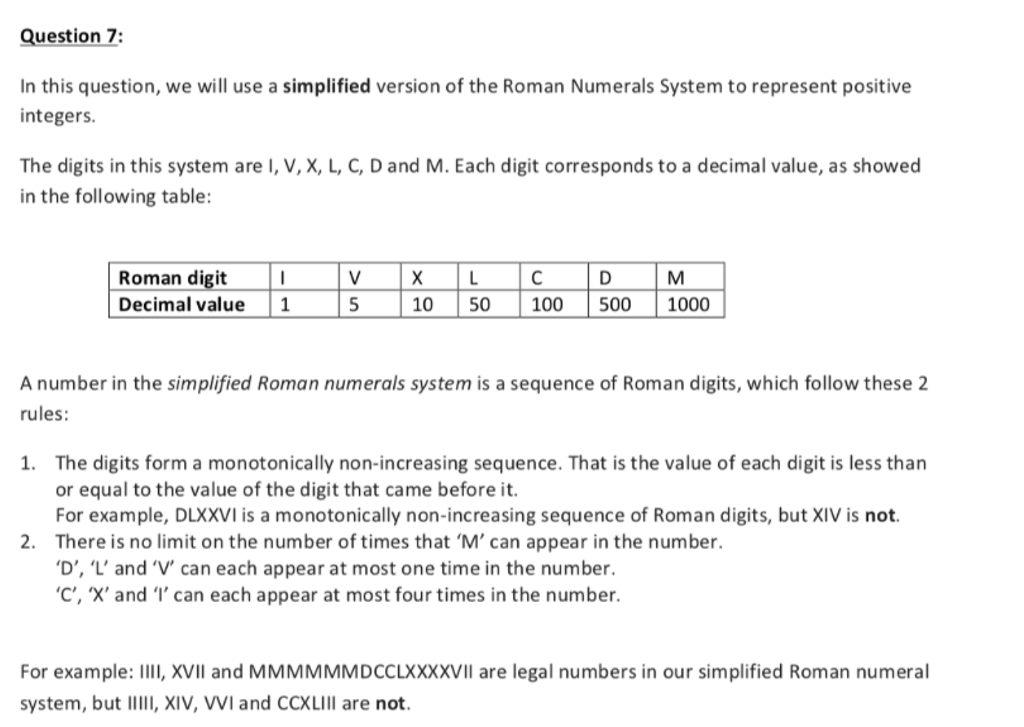 Question 7:

In this question, we will use a simplified version of the Roman Numerals System to represent positive integers.

The digits in this system are I, V, X, L, C, D and M. Each digit corresponds to a decimal value, as showed in the following table:

| Roman digit | I | V | X | L | C | D | M |
|---|---|---|---|---|---|---|---|
| Decimal value | 1 | 5 | 10 | 50 | 100 | 500 | 1000 |

A number in the simplified Roman numerals system is a sequence of Roman digits, which follow these 2 rules:

1. The digits form a monotonically non-increasing sequence. That is the value of each digit is less than or equal to the value of the digit that came before it.
For example, DLXXVI is a monotonically non-increasing sequence of Roman digits, but XIV is not.
2. There is no limit on the number of times that 'M' can appear in the number.
'D', 'L' and 'V' can each appear at most one time in the number.
'C', 'X' and 'I' can each appear at most four times in the number.

For example: IIII, XVII and MMMMMMDCCLXXXXVII are legal numbers in our simplified Roman numeral system, but IIIII, XIV, VVI and CCXLIII are not.